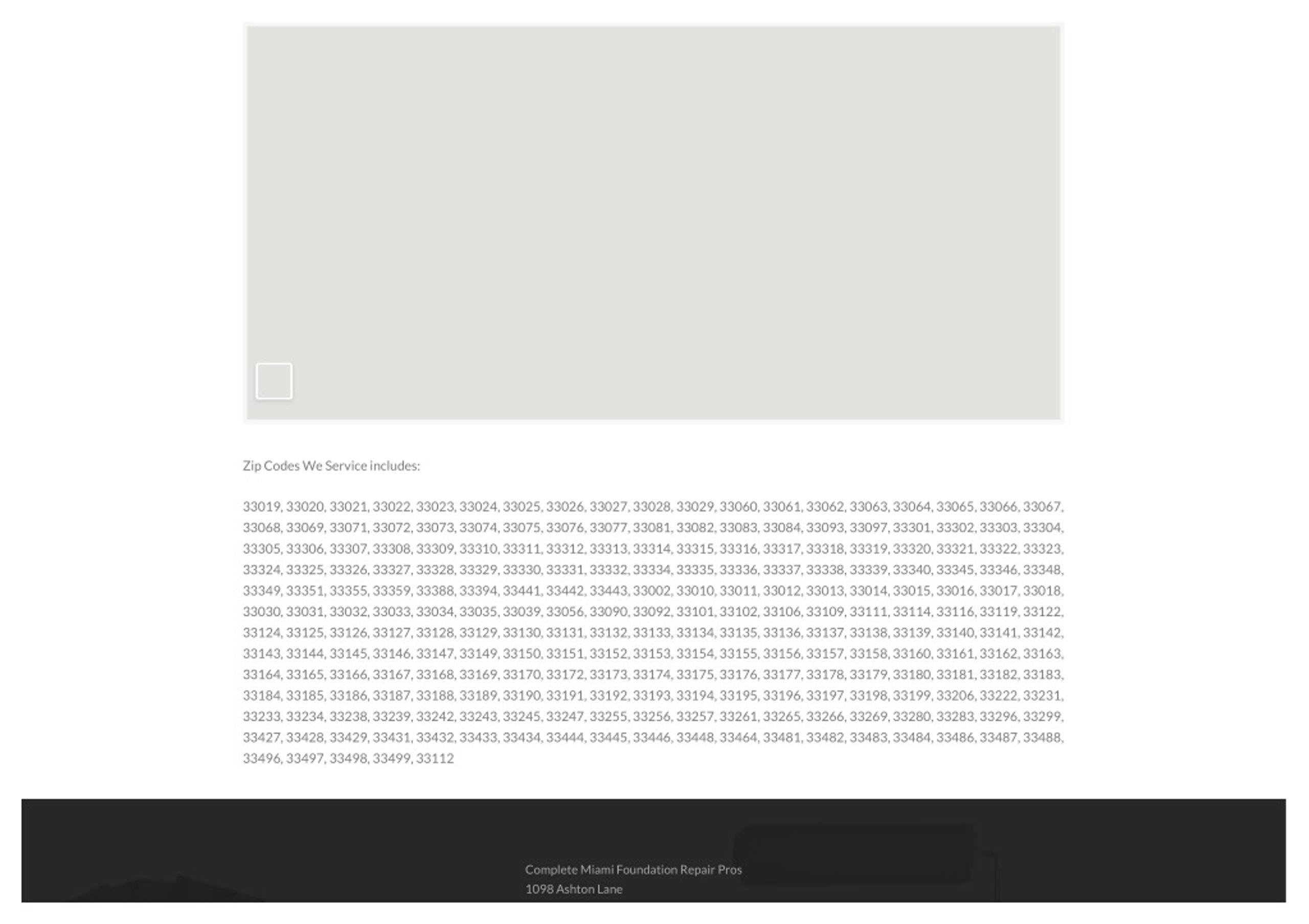 Zip Codes We Service includes:

33019, 33020, 33021, 33022, 33023, 33024, 33025, 33026, 33027, 33028, 33029, 33060, 33061, 33062, 33063, 33064, 33065, 33066, 33067, 33068, 33069, 33071, 33072, 33073, 33074, 33075, 33076, 33077, 33081, 33082, 33083, 33084, 33093, 33097, 33301, 33302, 33303, 33304, 33305, 33306, 33307, 33308, 33309, 33310, 33311, 33312, 33313, 33314, 33315, 33316, 33317, 33318, 33319, 33320, 33321, 33322, 33323, 33324, 33325, 33326, 33327, 33328, 33329, 33330, 33331, 33332, 33334, 33335, 33336, 33337, 33338, 33339, 33340, 33345, 33346, 33348, 33349, 33351, 33355, 33359, 33388, 33394, 33441, 33442, 33443, 33002, 33010, 33011, 33012, 33013, 33014, 33015, 33016, 33017, 33018, 33030, 33031, 33032, 33033, 33034, 33035, 33039, 33056, 33090, 33092, 33101, 33102, 33106, 33109, 33111, 33114, 33116, 33119, 33122, 33124, 33125, 33126, 33127, 33128, 33129, 33130, 33131, 33132, 33133, 33134, 33135, 33136, 33137, 33138, 33139, 33140, 33141, 33142, 33143, 33144, 33145, 33146, 33147, 33149, 33150, 33151, 33152, 33153, 33154, 33155, 33156, 33157, 33158, 33160, 33161, 33162, 33163, 33164, 33165, 33166, 33167, 33168, 33169, 33170, 33172, 33173, 33174, 33175, 33176, 33177, 33178, 33179, 33180, 33181, 33182, 33183, 33184, 33185, 33186, 33187, 33188, 33189, 33190, 33191, 33192, 33193, 33194, 33195, 33196, 33197, 33198, 33199, 33206, 33222, 33231, 33233, 33234, 33238, 33239, 33242, 33243, 33245, 33247, 33255, 33256, 33257, 33261, 33265, 33266, 33269, 33280, 33283, 33296, 33299, 33427, 33428, 33429, 33431, 33432, 33433, 33434, 33444, 33445, 33446, 33448, 33464, 33481, 33482, 33483, 33484, 33486, 33487, 33488, 33496, 33497, 33498, 33499, 33112

Complete Miami Foundation Repair Pros
1098 Ashton Lane